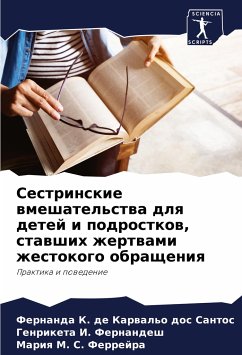 SCIENCIA
SCRIPTS

Сестринские вмешательства для детей и подростков, ставших жертвами жестокого обращения

Практика и поведение

Фернанда К. де Карвальо дос Сантос
Генрикета И. Фернандеш
Мария М. С. Феррейра